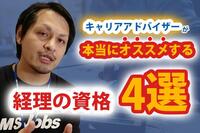 キャリアアドバイザーが
本当にオススメする
経理の資格
4選
MS Jobs